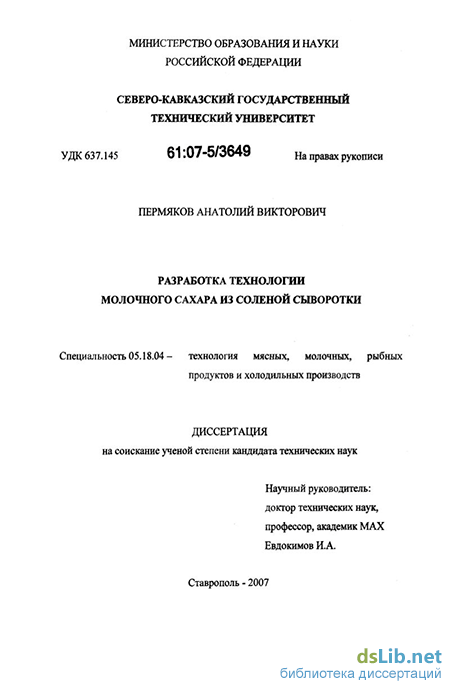 МИНИСТЕРСТВО ОБРАЗОВАНИЯ И НАУКИ
РОССИЙСКОЙ ФЕДЕРАЦИИ

СЕВЕРО-КАВКАЗСКИЙ ГОСУДАРСТВЕННЫЙ
ТЕХНИЧЕСКИЙ УНИВЕРСИТЕТ

УДК 637.145

61:07-5/3649

На правах рукописи

ПЕРМЯКОВ АНАТОЛИЙ ВИКТОРОВИЧ

РАЗРАБОТКА ТЕХНОЛОГИИ
МОЛОЧНОГО САХАРА ИЗ СОЛЕНОЙ СЫВОРОТКИ

Специальность 05.18.04 – технология мясных, молочных, рыбных продуктов и холодильных производств

ДИССЕРТАЦИЯ
на соискание ученой степени кандидата технических наук

Научный руководитель:
доктор технических наук,
профессор, академик МАХ
Евдокимов И.А.

Ставрополь - 2007

dsLib.net
библиотека диссертаций